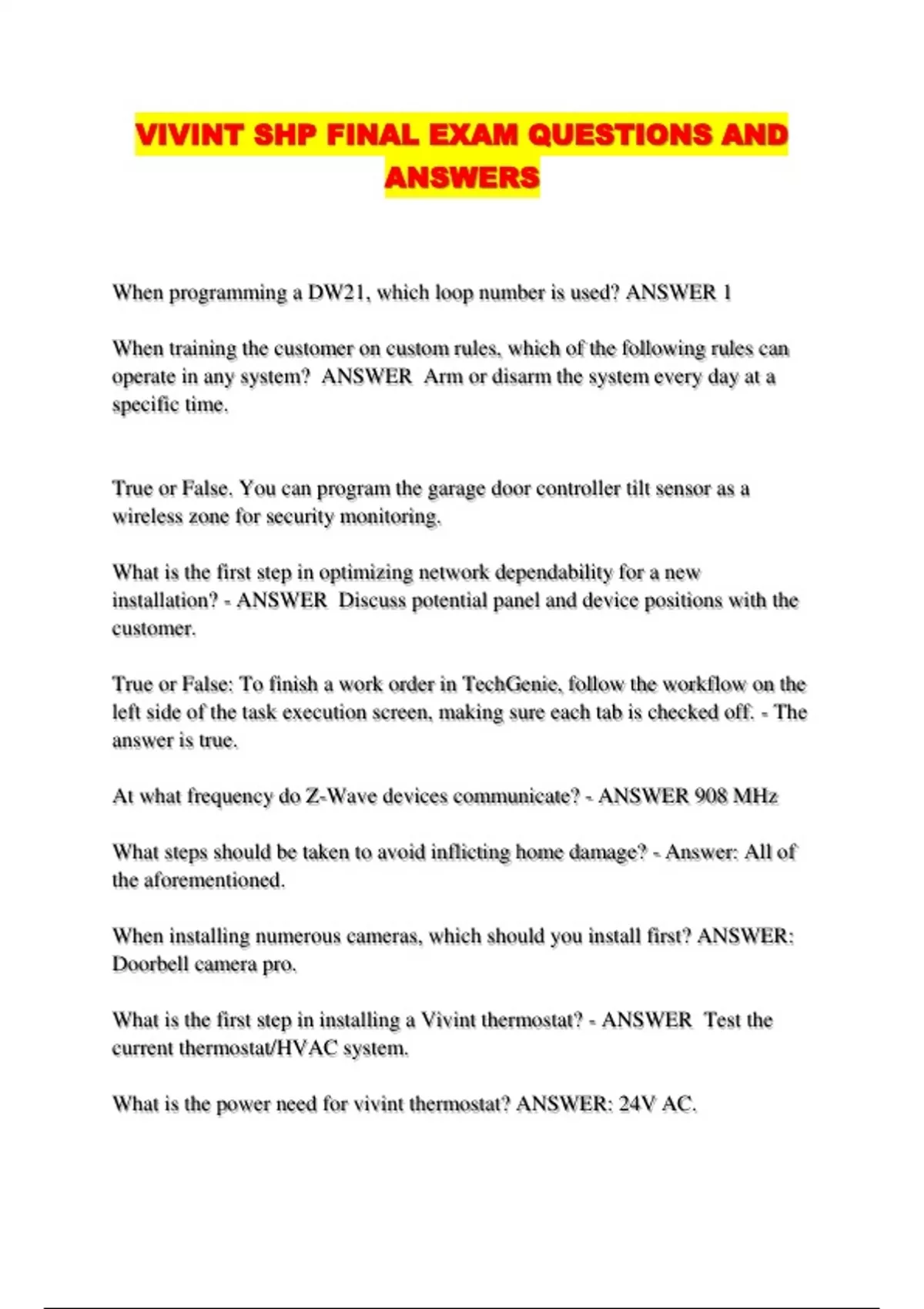 VIVINT SHP FINAL EXAM QUESTIONS AND ANSWERS

When programming a DW21, which loop number is used? ANSWER 1

When training the customer on custom rules, which of the following rules can operate in any system? ANSWER Arm or disarm the system every day at a specific time.

True or False. You can program the garage door controller tilt sensor as a wireless zone for security monitoring.

What is the first step in optimizing network dependability for a new installation? - ANSWER Discuss potential panel and device positions with the customer.

True or False: To finish a work order in TechGenie, follow the workflow on the left side of the task execution screen, making sure each tab is checked off. - The answer is true.

At what frequency do Z-Wave devices communicate? - ANSWER 908 MHz

What steps should be taken to avoid inflicting home damage? - Answer: All of the aforementioned.

When installing numerous cameras, which should you install first? ANSWER: Doorbell camera pro.

What is the first step in installing a Vivint thermostat? - ANSWER Test the current thermostat/HVAC system.

What is the power need for vivint thermostat? ANSWER: 24V AC.